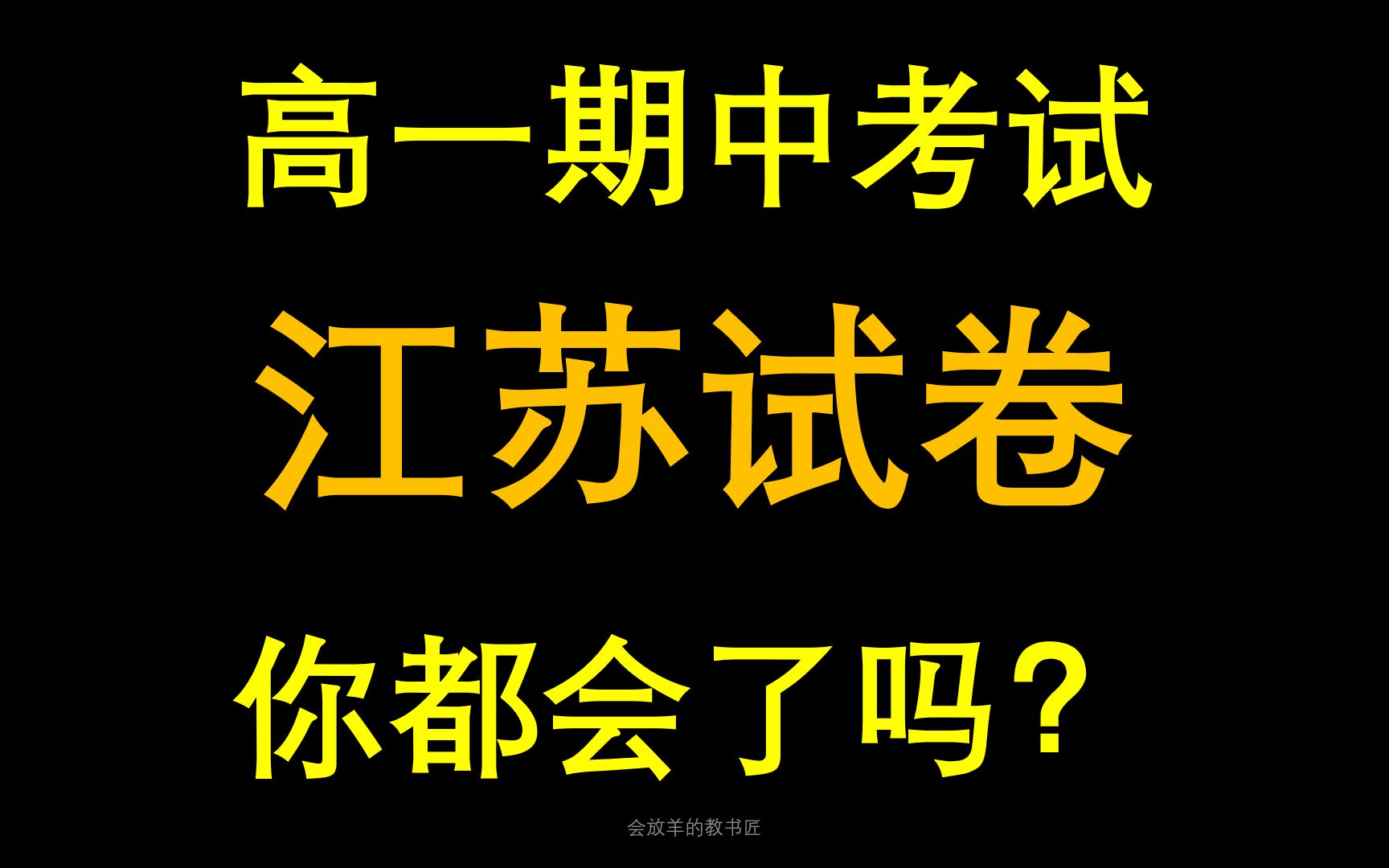 高一期中考试

江苏试卷

你都会了吗?

会放羊的教书匠